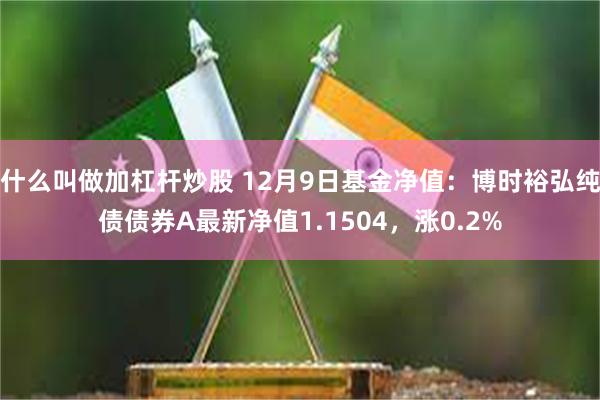 什么叫做加杠杆炒股 12月9日基金净值：博时裕弘纯债债券A最新净值1.1504，涨0.2%